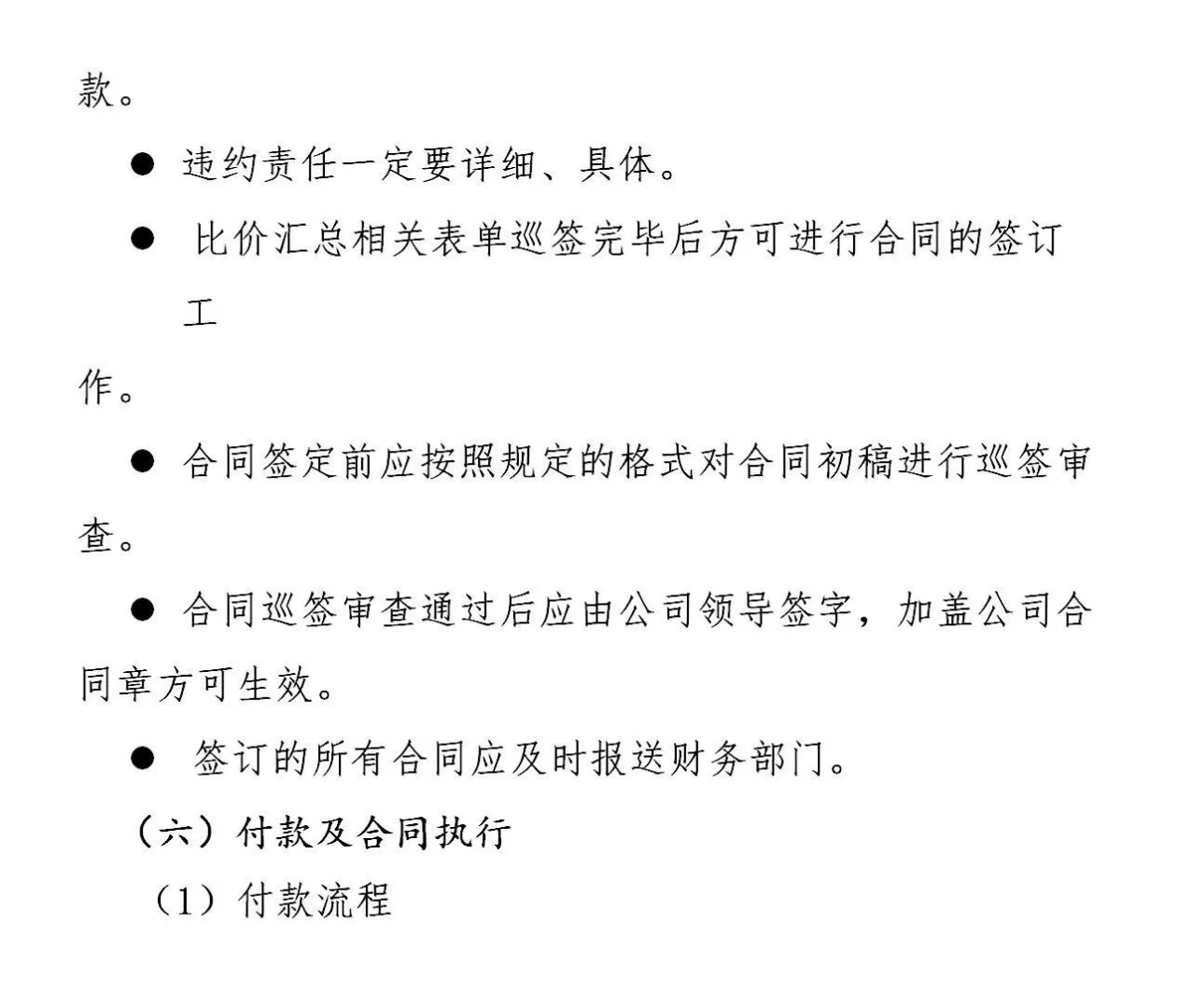 款。

● 违约责任一定要详细、具体。

● 比价汇总相关表单巡签完毕后方可进行合同的签订工作。

● 合同签定前应按照规定的格式对合同初稿进行巡签审查。

● 合同巡签审查通过后应由公司领导签字，加盖公司合同章方可生效。

● 签订的所有合同应及时报送财务部门。

（六）付款及合同执行

（1）付款流程